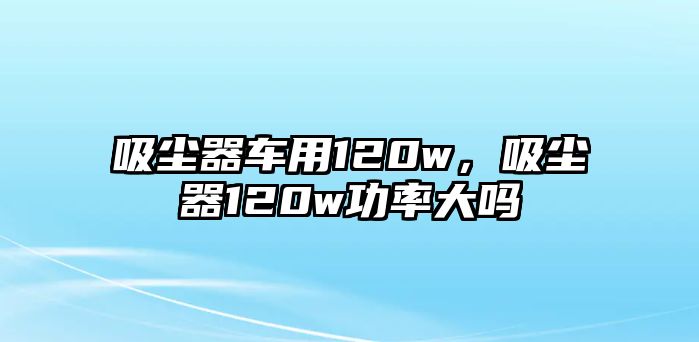 吸尘器车用120w，吸尘器120w功率大吗